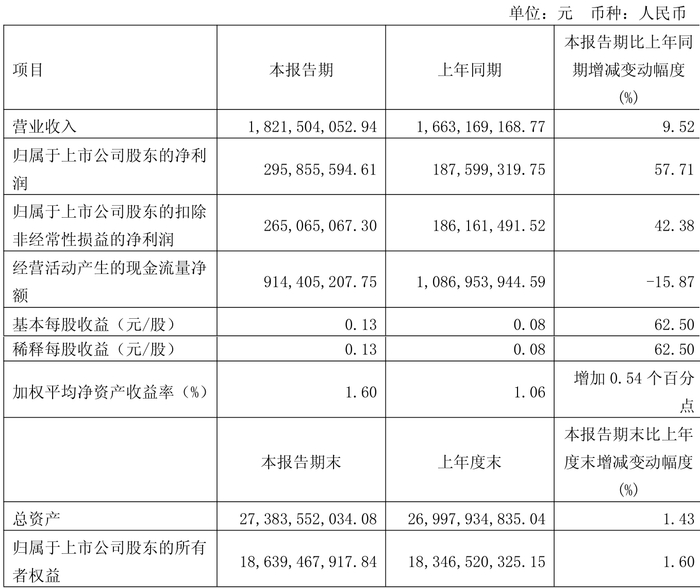 单位：元　币种：人民币

| 项目 | 本报告期 | 上年同期 | 本报告期比上年同期增减变动幅度(%) |
|---|---|---|---|
| 营业收入 | 1,821,504,052.94 | 1,663,169,168.77 | 9.52 |
| 归属于上市公司股东的净利润 | 295,855,594.61 | 187,599,319.75 | 57.71 |
| 归属于上市公司股东的扣除非经常性损益的净利润 | 265,065,067.30 | 186,161,491.52 | 42.38 |
| 经营活动产生的现金流量净额 | 914,405,207.75 | 1,086,953,944.59 | -15.87 |
| 基本每股收益（元/股） | 0.13 | 0.08 | 62.50 |
| 稀释每股收益（元/股） | 0.13 | 0.08 | 62.50 |
| 加权平均净资产收益率（%） | 1.60 | 1.06 | 增加 0.54 个百分点 |
|  | 本报告期末 | 上年度末 | 本报告期末比上年度末增减变动幅度(%) |
| 总资产 | 27,383,552,034.08 | 26,997,934,835.04 | 1.43 |
| 归属于上市公司股东的所有者权益 | 18,639,467,917.84 | 18,346,520,325.15 | 1.60 |